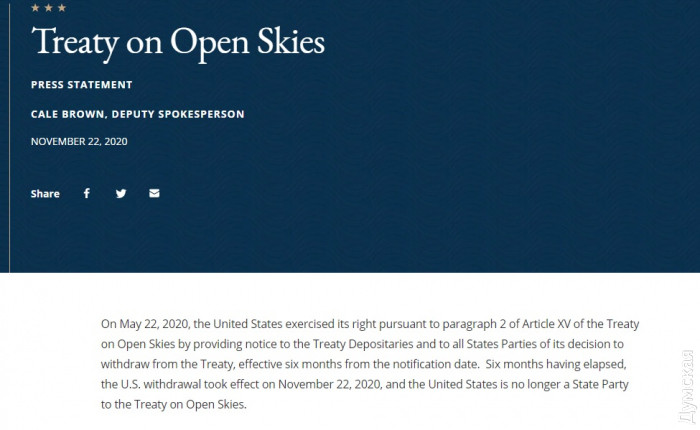 ★ ★ ★
Treaty on Open Skies

PRESS STATEMENT

CALE BROWN, DEPUTY SPOKESPERSON

NOVEMBER 22, 2020

Share

On May 22, 2020, the United States exercised its right pursuant to paragraph 2 of Article XV of the Treaty on Open Skies by providing notice to the Treaty Depositaries and to all States Parties of its decision to withdraw from the Treaty, effective six months from the notification date. Six months having elapsed, the U.S. withdrawal took effect on November 22, 2020, and the United States is no longer a State Party to the Treaty on Open Skies.

Думская